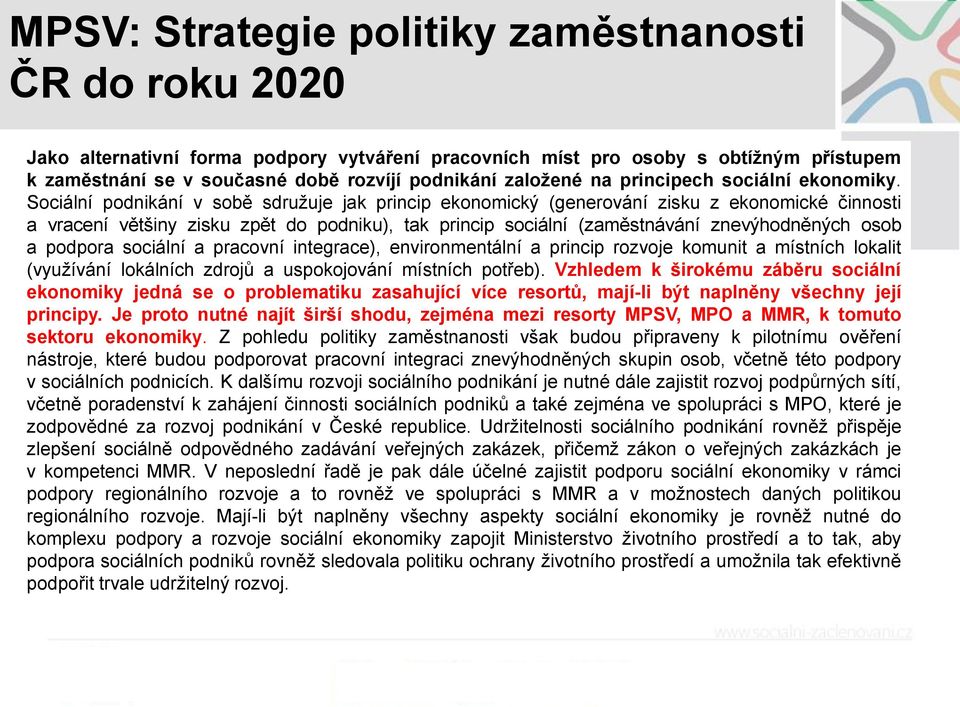 MPSV: Strategie politiky zaměstnanosti ČR do roku 2020

Jako alternativní forma podpory vytváření pracovních míst pro osoby s obtížným přístupem k zaměstnání se v současné době rozvíjí podnikání založené na principech sociální ekonomiky. Sociální podnikání v sobě sdružuje jak princip ekonomický (generování zisku z ekonomické činnosti a vracení většiny zisku zpět do podniku), tak princip sociální (zaměstnávání znevýhodněných osob a podpora sociální a pracovní integrace), environmentální a princip rozvoje komunit a místních lokalit (využívání lokálních zdrojů a uspokojování místních potřeb). Vzhledem k širokému záběru sociální ekonomiky jedná se o problematiku zasahující více resortů, mají-li být naplněny všechny její principy. Je proto nutné najít širší shodu, zejména mezi resorty MPSV, MPO a MMR, k tomuto sektoru ekonomiky. Z pohledu politiky zaměstnanosti však budou připraveny k pilotnímu ověření nástroje, které budou podporovat pracovní integraci znevýhodněných skupin osob, včetně této podpory v sociálních podnicích. K dalšímu rozvoji sociálního podnikání je nutné dále zajistit rozvoj podpůrných sítí, včetně poradenství k zahájení činnosti sociálních podniků a také zejména ve spolupráci s MPO, které je zodpovědné za rozvoj podnikání v České republice. Udržitelnosti sociálního podnikání rovněž přispěje zlepšení sociálně odpovědného zadávání veřejných zakázek, přičemž zákon o veřejných zakázkách je v kompetenci MMR. V neposlední řadě je pak dále účelné zajistit podporu sociální ekonomiky v rámci podpory regionálního rozvoje a to rovněž ve spolupráci s MMR a v možnostech daných politikou regionálního rozvoje. Mají-li být naplněny všechny aspekty sociální ekonomiky je rovněž nutné do komplexu podpory a rozvoje sociální ekonomiky zapojit Ministerstvo životního prostředí a to tak, aby podpora sociálních podniků rovněž sledovala politiku ochrany životního prostředí a umožnila tak efektivně podpořit trvale udržitelný rozvoj.

www.socialni-zaclenovani.cz